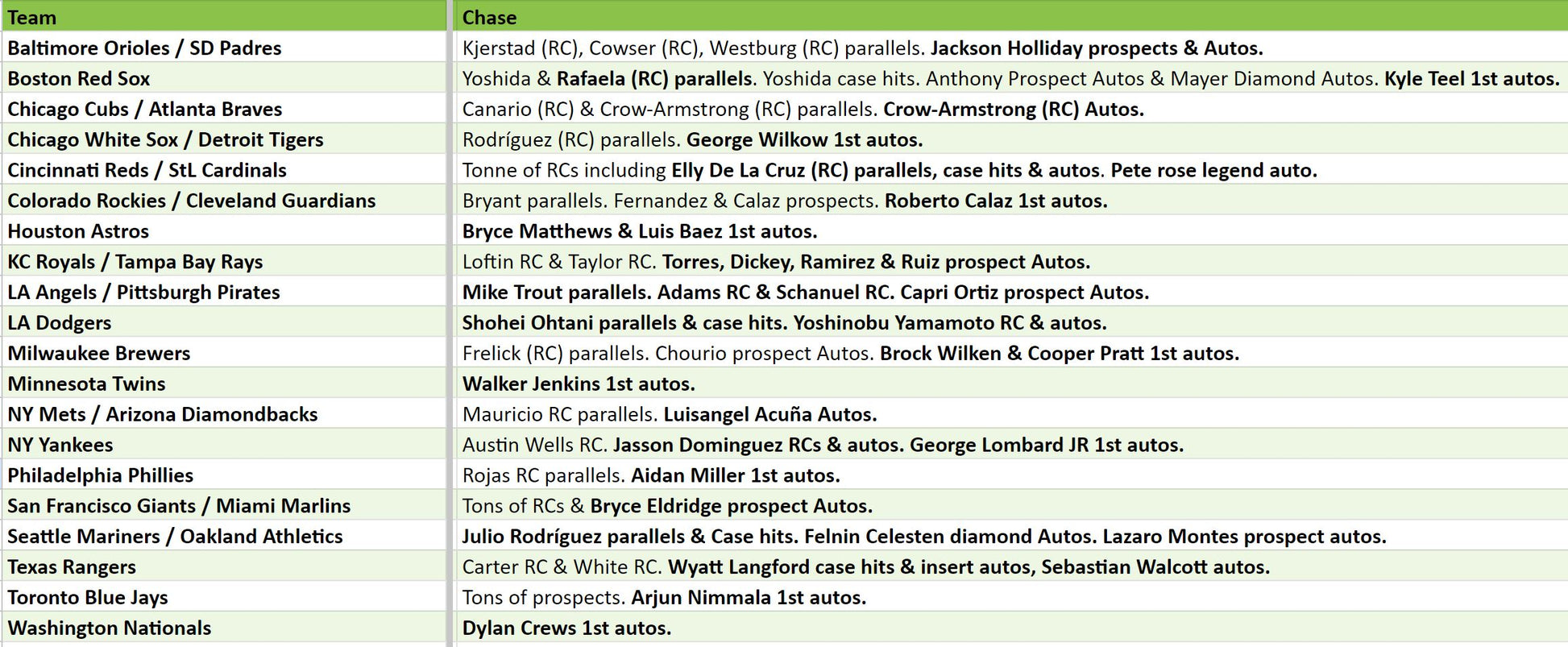 | Team | Chase |
|---|---|
| Baltimore Orioles / SD Padres | Kjerstad (RC), Cowser (RC), Westburg (RC) parallels. Jackson Holliday prospects & Autos. |
| Boston Red Sox | Yoshida & Rafaela (RC) parallels. Yoshida case hits. Anthony Prospect Autos & Mayer Diamond Autos. Kyle Teel 1st autos. |
| Chicago Cubs / Atlanta Braves | Canario (RC) & Crow-Armstrong (RC) parallels. Crow-Armstrong (RC) Autos. |
| Chicago White Sox / Detroit Tigers | Rodríguez (RC) parallels. George Wilkow 1st autos. |
| Cincinnati Reds / StL Cardinals | Tonne of RCs including Elly De La Cruz (RC) parallels, case hits & autos. Pete rose legend auto. |
| Colorado Rockies / Cleveland Guardians | Bryant parallels. Fernandez & Calaz prospects. Roberto Calaz 1st autos. |
| Houston Astros | Bryce Matthews & Luis Baez 1st autos. |
| KC Royals / Tampa Bay Rays | Loftin RC & Taylor RC. Torres, Dickey, Ramirez & Ruiz prospect Autos. |
| LA Angels / Pittsburgh Pirates | Mike Trout parallels. Adams RC & Schanuel RC. Capri Ortiz prospect Autos. |
| LA Dodgers | Shohei Ohtani parallels & case hits. Yoshinobu Yamamoto RC & autos. |
| Milwaukee Brewers | Frelick (RC) parallels. Chourio prospect Autos. Brock Wilken & Cooper Pratt 1st autos. |
| Minnesota Twins | Walker Jenkins 1st autos. |
| NY Mets / Arizona Diamondbacks | Mauricio RC parallels. Luisangel Acuña Autos. |
| NY Yankees | Austin Wells RC. Jasson Dominguez RCs & autos. George Lombard JR 1st autos. |
| Philadelphia Phillies | Rojas RC parallels. Aidan Miller 1st autos. |
| San Francisco Giants / Miami Marlins | Tons of RCs & Bryce Eldridge prospect Autos. |
| Seattle Mariners / Oakland Athletics | Julio Rodríguez parallels & Case hits. Felnin Celesten diamond Autos. Lazaro Montes prospect autos. |
| Texas Rangers | Carter RC & White RC. Wyatt Langford case hits & insert autos, Sebastian Walcott autos. |
| Toronto Blue Jays | Tons of prospects. Arjun Nimmala 1st autos. |
| Washington Nationals | Dylan Crews 1st autos. |